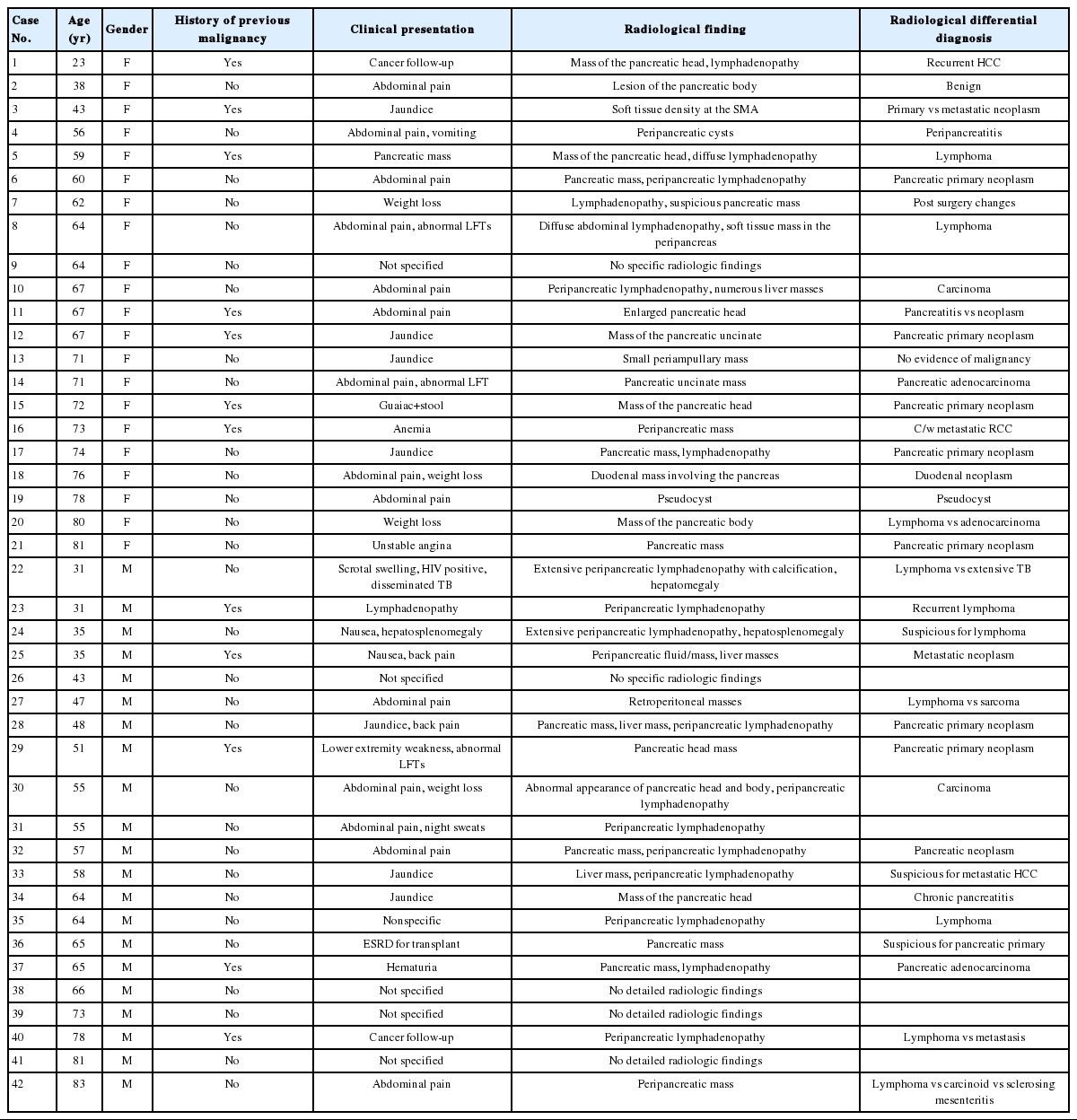 | Case No. | Age (yr) | Gender | History of previous malignancy | Clinical presentation | Radiological finding | Radiological differential diagnosis |
|---|---|---|---|---|---|---|
| 1 | 23 | F | Yes | Cancer follow-up | Mass of the pancreatic head, lymphadenopathy | Recurrent HCC |
| 2 | 38 | F | No | Abdominal pain | Lesion of the pancreatic body | Benign |
| 3 | 43 | F | Yes | Jaundice | Soft tissue density at the SMA | Primary vs metastatic neoplasm |
| 4 | 56 | F | No | Abdominal pain, vomiting | Peripancreatic cysts | Peripancreatitis |
| 5 | 59 | F | Yes | Pancreatic mass | Mass of the pancreatic head, diffuse lymphadenopathy | Lymphoma |
| 6 | 60 | F | No | Abdominal pain | Pancreatic mass, peripancreatic lymphadenopathy | Pancreatic primary neoplasm |
| 7 | 62 | F | No | Weight loss | Lymphadenopathy, suspicious pancreatic mass | Post surgery changes |
| 8 | 64 | F | No | Abdominal pain, abnormal LFTs | Diffuse abdominal lymphadenopathy, soft tissue mass in the peripancreas | Lymphoma |
| 9 | 64 | F | No | Not specified | No specific radiologic findings | |
| 10 | 67 | F | No | Abdominal pain | Peripancreatic lymphadenopathy, numerous liver masses | Carcinoma |
| 11 | 67 | F | Yes | Abdominal pain | Enlarged pancreatic head | Pancreatitis vs neoplasm |
| 12 | 67 | F | Yes | Jaundice | Mass of the pancreatic uncinate | Pancreatic primary neoplasm |
| 13 | 71 | F | No | Jaundice | Small periampullary mass | No evidence of malignancy |
| 14 | 71 | F | No | Abdominal pain, abnormal LFT | Pancreatic uncinate mass | Pancreatic adenocarcinoma |
| 15 | 72 | F | Yes | Guaiac+stool | Mass of the pancreatic head | Pancreatic primary neoplasm |
| 16 | 73 | F | Yes | Anemia | Peripancreatic mass | C/w metastatic RCC |
| 17 | 74 | F | No | Jaundice | Pancreatic mass, lymphadenopathy | Pancreatic primary neoplasm |
| 18 | 76 | F | No | Abdominal pain, weight loss | Duodenal mass involving the pancreas | Duodenal neoplasm |
| 19 | 78 | F | No | Abdominal pain | Pseudocyst | Pseudocyst |
| 20 | 80 | F | No | Weight loss | Mass of the pancreatic body | Lymphoma vs adenocarcinoma |
| 21 | 81 | F | No | Unstable angina | Pancreatic mass | Pancreatic primary neoplasm |
| 22 | 31 | M | No | Scrotal swelling, HIV positive, disseminated TB | Extensive peripancreatic lymphadenopathy with calcification, hepatomegaly | Lymphoma vs extensive TB |
| 23 | 31 | M | Yes | Lymphadenopathy | Peripancreatic lymphadenopathy | Recurrent lymphoma |
| 24 | 35 | M | No | Nausea, hepatosplenomegaly | Extensive peripancreatic lymphadenopathy, hepatosplenomegaly | Suspicious for lymphoma |
| 25 | 35 | M | Yes | Nausea, back pain | Peripancreatic fluid/mass, liver masses | Metastatic neoplasm |
| 26 | 43 | M | No | Not specified | No specific radiologic findings | |
| 27 | 47 | M | No | Abdominal pain | Retroperitoneal masses | Lymphoma vs sarcoma |
| 28 | 48 | M | No | Jaundice, back pain | Pancreatic mass, liver mass, peripancreatic lymphadenopathy | Pancreatic primary neoplasm |
| 29 | 51 | M | Yes | Lower extremity weakness, abnormal LFTs | Pancreatic head mass | Pancreatic primary neoplasm |
| 30 | 55 | M | No | Abdominal pain, weight loss | Abnormal appearance of pancreatic head and body, peripancreatic lymphadenopathy | Carcinoma |
| 31 | 55 | M | No | Abdominal pain, night sweats | Peripancreatic lymphadenopathy | |
| 32 | 57 | M | No | Abdominal pain | Pancreatic mass, peripancreatic lymphadenopathy | Pancreatic neoplasm |
| 33 | 58 | M | No | Jaundice | Liver mass, peripancreatic lymphadenopathy | Suspicious for metastatic HCC |
| 34 | 64 | M | No | Jaundice | Mass of the pancreatic head | Chronic pancreatitis |
| 35 | 64 | M | No | Nonspecific | Peripancreatic lymphadenopathy | Lymphoma |
| 36 | 65 | M | No | ESRD for transplant | Pancreatic mass | Suspicious for pancreatic primary |
| 37 | 65 | M | Yes | Hematuria | Pancreatic mass, lymphadenopathy | Pancreatic adenocarcinoma |
| 38 | 66 | M | No | Not specified | No detailed radiologic findings | |
| 39 | 73 | M | No | Not specified | No detailed radiologic findings | |
| 40 | 78 | M | Yes | Cancer follow-up | Peripancreatic lymphadenopathy | Lymphoma vs metastasis |
| 41 | 81 | M | No | Not specified | No detailed radiologic findings | |
| 42 | 83 | M | No | Abdominal pain | Peripancreatic mass | Lymphoma vs carcinoid vs sclerosing mesenteritis |